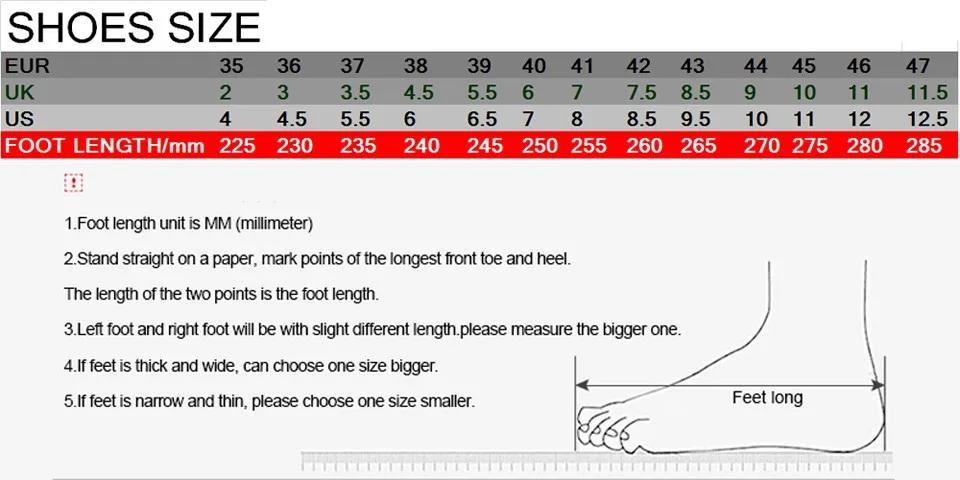 SHOES SIZE

| EUR | 35 | 36 | 37 | 38 | 39 | 40 | 41 | 42 | 43 | 44 | 45 | 46 | 47 |
|---|---|---|---|---|---|---|---|---|---|---|---|---|---|
| UK | 2 | 3 | 3.5 | 4.5 | 5.5 | 6 | 7 | 7.5 | 8.5 | 9 | 10 | 11 | 11.5 |
| US | 4 | 4.5 | 5.5 | 6 | 6.5 | 7 | 8 | 8.5 | 9.5 | 10 | 11 | 12 | 12.5 |
| FOOT LENGTH/mm | 225 | 230 | 235 | 240 | 245 | 250 | 255 | 260 | 265 | 270 | 275 | 280 | 285 |

!

1.Foot length unit is MM (millimeter)

2.Stand straight on a paper, mark points of the longest front toe and heel.

The length of the two points is the foot length.

3.Left foot and right foot will be with slight different length.please measure the bigger one.

4.If feet is thick and wide, can choose one size bigger.

5.If feet is narrow and thin, please choose one size smaller.

Feet long